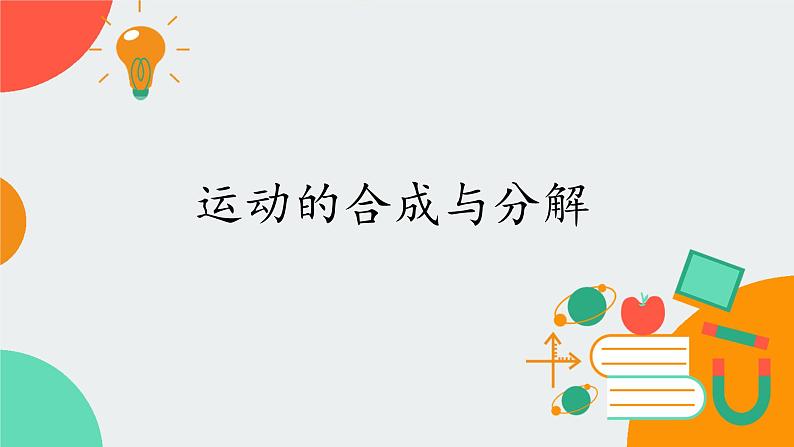 运动的合成与分解